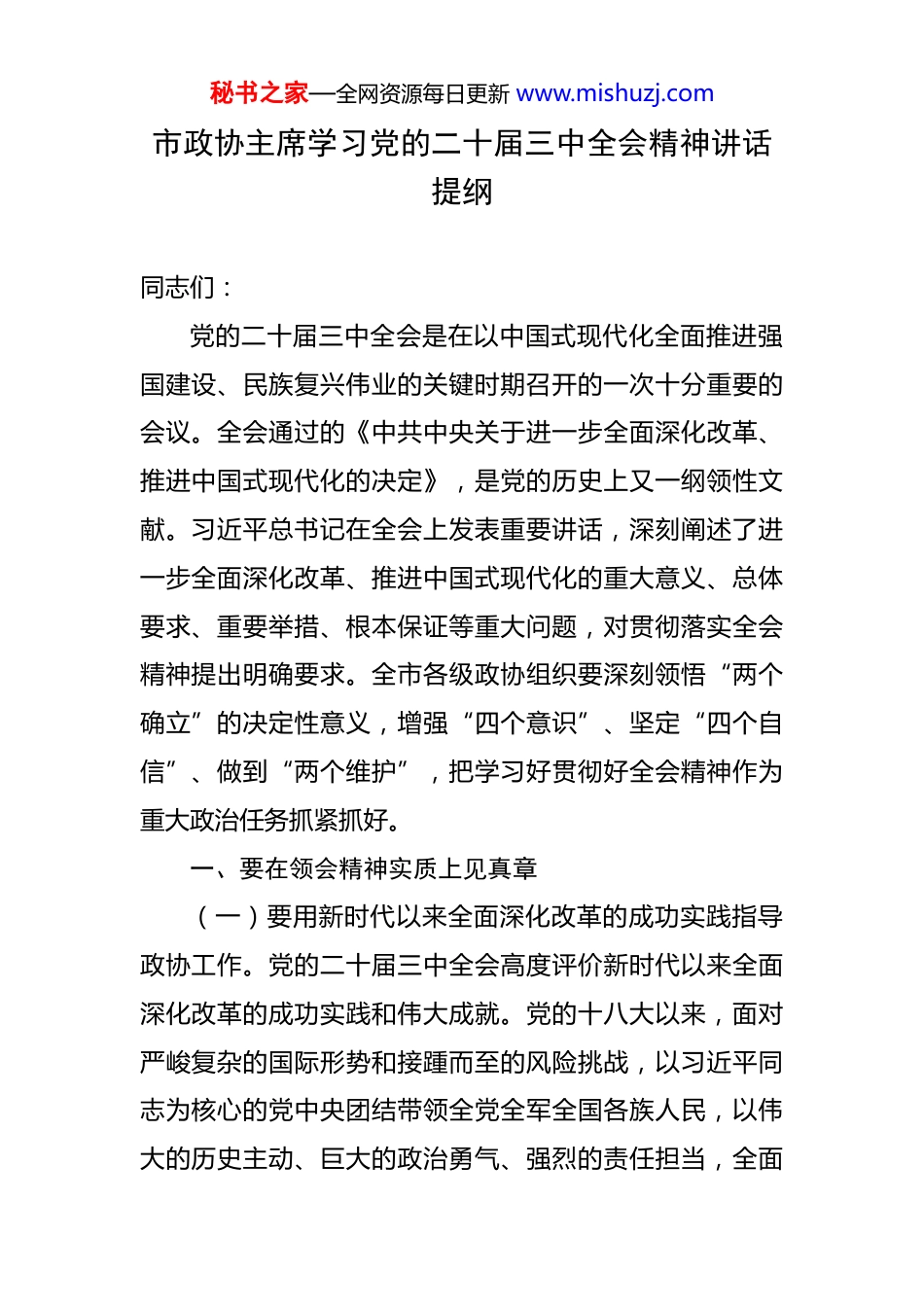 秘书之家—全网资源每日更新 www.mishuzj.com

市政协主席学习党的二十届三中全会精神讲话提纲

同志们：

党的二十届三中全会是在以中国式现代化全面推进强国建设、民族复兴伟业的关键时期召开的一次十分重要的会议。全会通过的《中共中央关于进一步全面深化改革、推进中国式现代化的决定》，是党的历史上又一纲领性文献。习近平总书记在全会上发表重要讲话，深刻阐述了进一步全面深化改革、推进中国式现代化的重大意义、总体要求、重要举措、根本保证等重大问题，对贯彻落实全会精神提出明确要求。全市各级政协组织要深刻领悟“两个确立”的决定性意义，增强“四个意识”、坚定“四个自信”、做到“两个维护”，把学习好贯彻好全会精神作为重大政治任务抓紧抓好。

一、要在领会精神实质上见真章

（一）要用新时代以来全面深化改革的成功实践指导政协工作。党的二十届三中全会高度评价新时代以来全面深化改革的成功实践和伟大成就。党的十八大以来，面对严峻复杂的国际形势和接踵而至的风险挑战，以习近平同志为核心的党中央团结带领全党全军全国各族人民，以伟大的历史主动、巨大的政治勇气、强烈的责任担当，全面